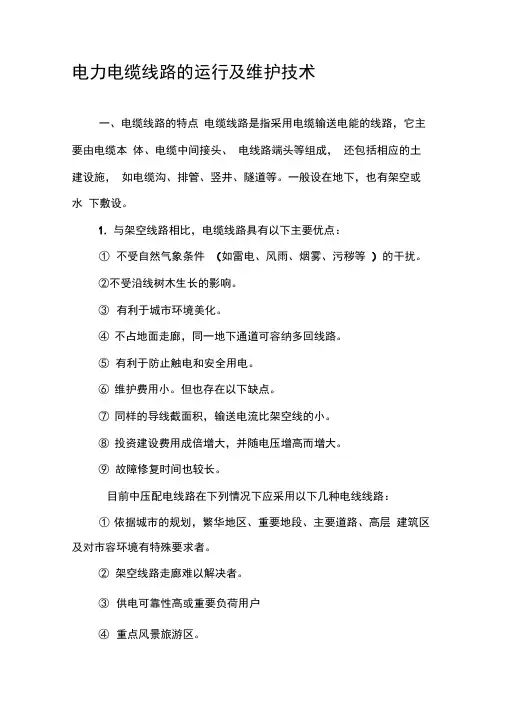 电力电缆线路的运行及维护技术

一、电缆线路的特点 电缆线路是指采用电缆输送电能的线路，它主要由电缆本 体、电缆中间接头、 电线路端头等组成， 还包括相应的土建设施， 如电缆沟、排管、竖井、隧道等。一般设在地下，也有架空或水 下敷设。

1. 与架空线路相比，电缆线路具有以下主要优点：

① 不受自然气象条件 （如雷电、风雨、烟雾、污秽等 ）的干扰。

②不受沿线树木生长的影响。

③ 有利于城市环境美化。

④ 不占地面走廊，同一地下通道可容纳多回线路。

⑤ 有利于防止触电和安全用电。

⑥ 维护费用小。但也存在以下缺点。

⑦ 同样的导线截面积，输送电流比架空线的小。

⑧ 投资建设费用成倍增大，并随电压增高而增大。

⑨ 故障修复时间也较长。

目前中压配电线路在下列情况下应采用以下几种电线线路：

① 依据城市的规划，繁华地区、重要地段、主要道路、高层 建筑区及对市容环境有特殊要求者。

② 架空线路走廊难以解决者。

③ 供电可靠性高或重要负荷用户

④ 重点风景旅游区。